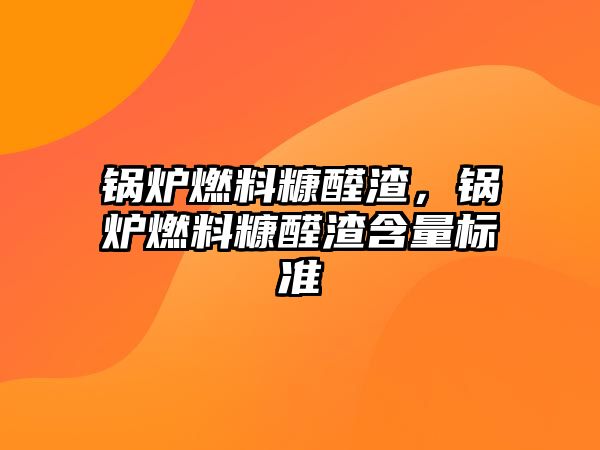 锅炉燃料糠醛渣，锅炉燃料糠醛渣含量标准